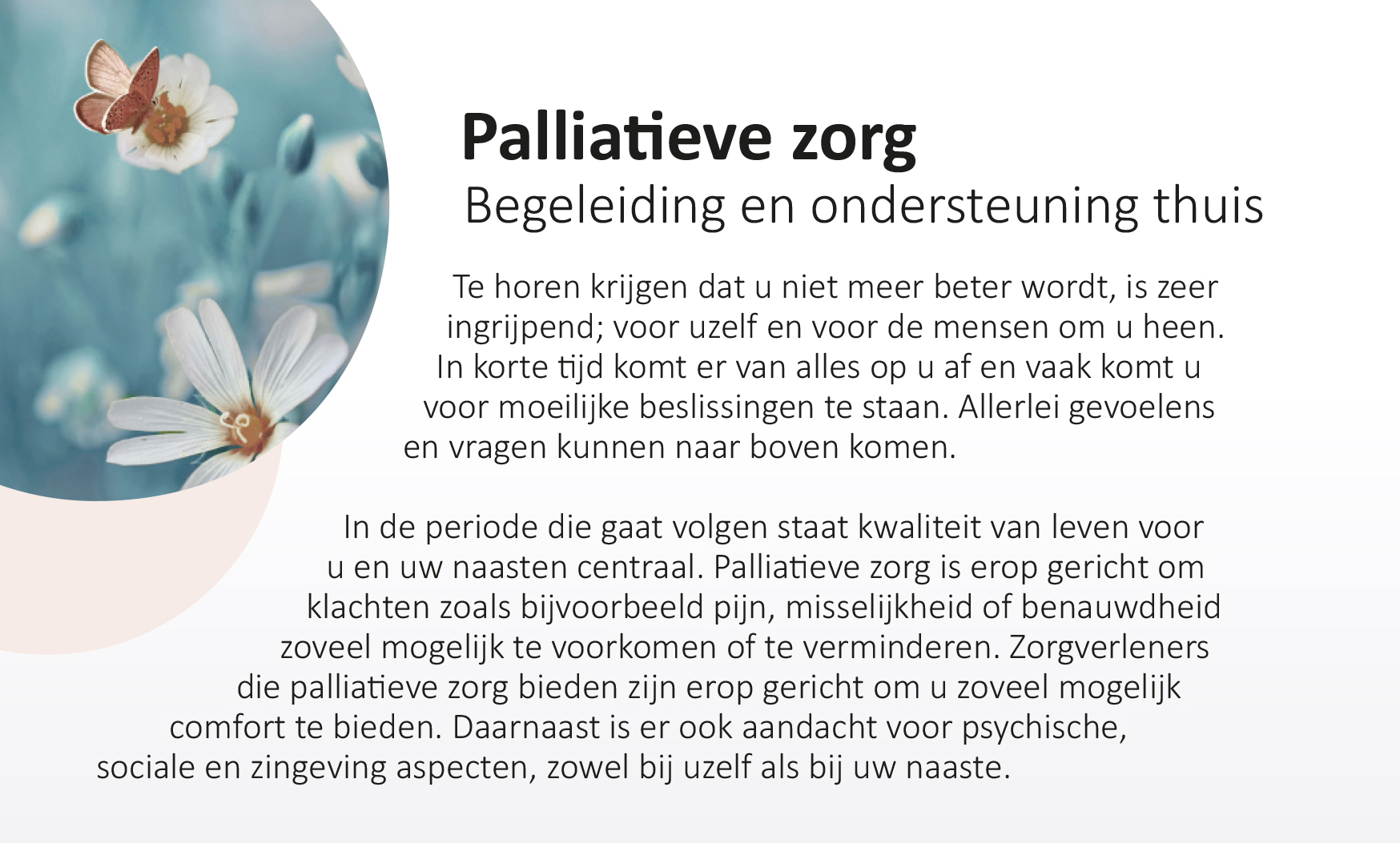 Palliatieve zorg
Begeleiding en ondersteuning thuis

Te horen krijgen dat u niet meer beter wordt, is zeer ingrijpend; voor uzelf en voor de mensen om u heen. In korte tijd komt er van alles op u af en vaak komt u voor moeilijke beslissingen te staan. Allerlei gevoelens en vragen kunnen naar boven komen.

In de periode die gaat volgen staat kwaliteit van leven voor u en uw naasten centraal. Palliatieve zorg is erop gericht om klachten zoals bijvoorbeeld pijn, misselijkheid of benauwdheid zoveel mogelijk te voorkomen of te verminderen. Zorgverleners die palliatieve zorg bieden zijn erop gericht om u zoveel mogelijk comfort te bieden. Daarnaast is er ook aandacht voor psychische, sociale en zingeving aspecten, zowel bij uzelf als bij uw naaste.